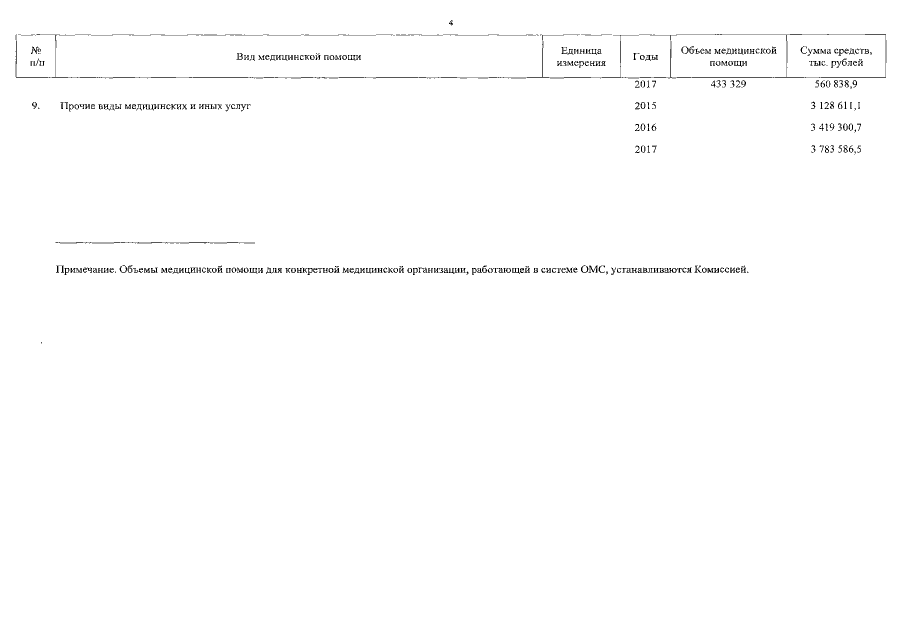 4

| № п/п | Вид медицинской помощи | Единица измерения | Годы | Объем медицинской помощи | Сумма средств, тыс. рублей |
|---|---|---|---|---|---|
| | | | 2017 | 433 329 | 560 838,9 |
| 9. | Прочие виды медицинских и иных услуг | | 2015 | | 3 128 611,1 |
| | | | 2016 | | 3 419 300,7 |
| | | | 2017 | | 3 783 586,5 |

Примечание. Объемы медицинской помощи для конкретной медицинской организации, работающей в системе ОМС, устанавливаются Комиссией.